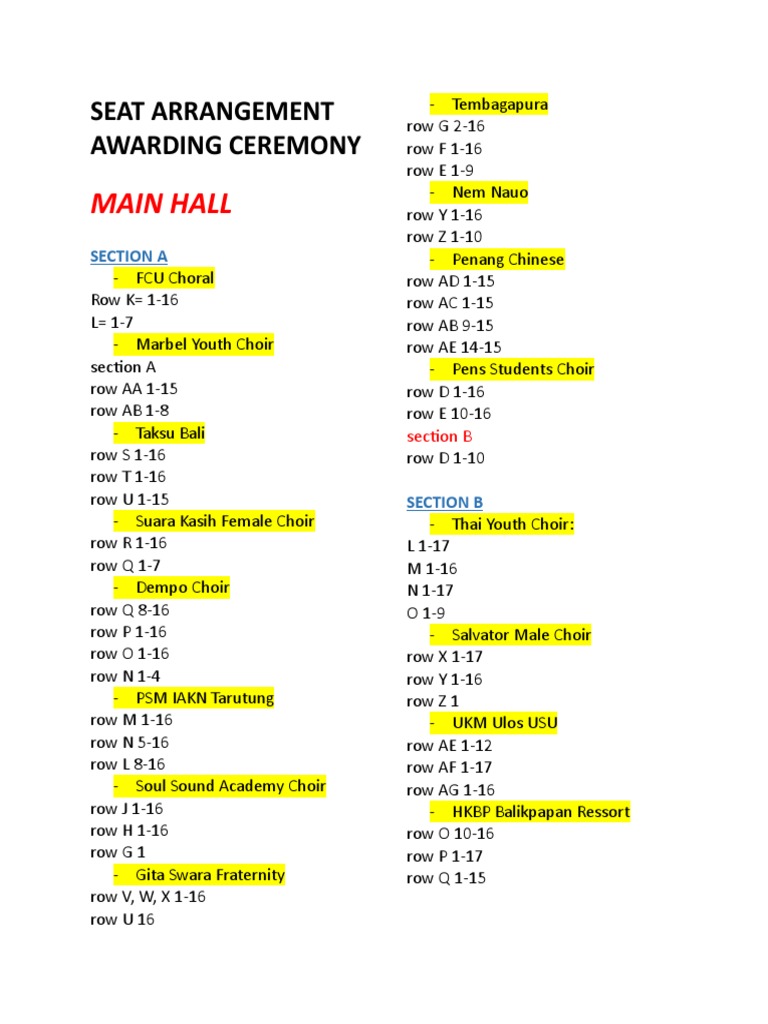 SEAT ARRANGEMENT AWARDING CEREMONY

MAIN HALL

SECTION A

- FCU Choral

Row K= 1-16
L= 1-7

- Marbel Youth Choir

section A
row AA 1-15
row AB 1-8

- Taksu Bali

row S 1-16
row T 1-16
row U 1-15

- Suara Kasih Female Choir

row R 1-16
row Q 1-7

- Dempo Choir

row Q 8-16
row P 1-16
row O 1-16
row N 1-4

- PSM IAKN Tarutung

row M 1-16
row N 5-16
row L 8-16

- Soul Sound Academy Choir

row J 1-16
row H 1-16
row G 1

- Gita Swara Fraternity

row V, W, X 1-16
row U 16

- Tembagapura

row G 2-16
row F 1-16
row E 1-9

- Nem Nauo

row Y 1-16
row Z 1-10

- Penang Chinese

row AD 1-15
row AC 1-15
row AB 9-15
row AE 14-15

- Pens Students Choir

row D 1-16
row E 10-16
section B
row D 1-10

SECTION B

- Thai Youth Choir:

L 1-17
M 1-16
N 1-17
O 1-9

- Salvator Male Choir

row X 1-17
row Y 1-16
row Z 1

- UKM Ulos USU

row AE 1-12
row AF 1-17
row AG 1-16

- HKBP Balikpapan Ressort

row O 10-16
row P 1-17
row Q 1-15